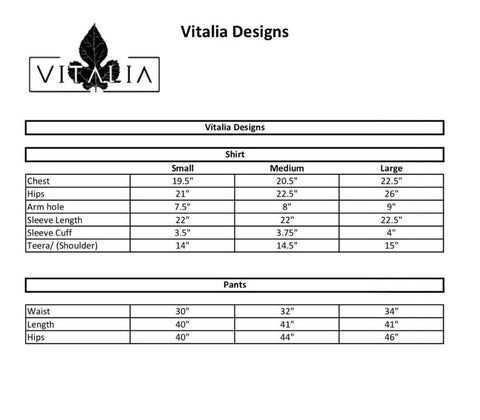 VITALIA

Vitalia Designs

Vitalia Designs

Shirt

| | Small | Medium | Large |
|---|---|---|---|
| Chest | 19.5" | 20.5" | 22.5" |
| Hips | 21" | 22.5" | 26" |
| Arm hole | 7.5" | 8" | 9" |
| Sleeve Length | 22" | 22" | 22.5" |
| Sleeve Cuff | 3.5" | 3.75" | 4" |
| Teera/ (Shoulder) | 14" | 14.5" | 15" |

Pants

| | | | |
|---|---|---|---|
| Waist | 30" | 32" | 34" |
| Length | 40" | 41" | 41" |
| Hips | 40" | 44" | 46" |